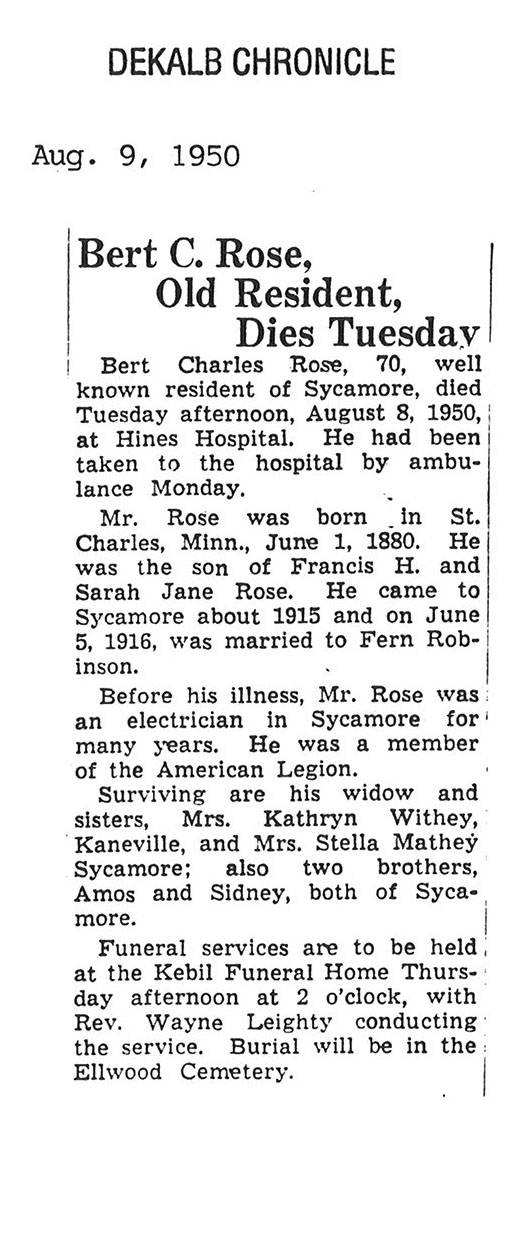 DEKALB CHRONICLE

Aug. 9, 1950

Bert C. Rose, Old Resident, Dies Tuesday

Bert Charles Rose, 70, well known resident of Sycamore, died Tuesday afternoon, August 8, 1950, at Hines Hospital. He had been taken to the hospital by ambulance Monday.

Mr. Rose was born in St. Charles, Minn., June 1, 1880. He was the son of Francis H. and Sarah Jane Rose. He came to Sycamore about 1915 and on June 5, 1916, was married to Fern Robinson.

Before his illness, Mr. Rose was an electrician in Sycamore for many years. He was a member of the American Legion.

Surviving are his widow and sisters, Mrs. Kathryn Withey, Kaneville, and Mrs. Stella Mathey Sycamore; also two brothers, Amos and Sidney, both of Sycamore.

Funeral services are to be held at the Kebil Funeral Home Thursday afternoon at 2 o'clock, with Rev. Wayne Leighty conducting the service. Burial will be in the Ellwood Cemetery.